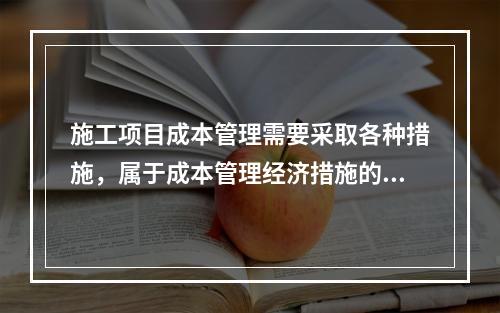 施工项目成本管理需要采取各种措施，属于成本管理经济措施的...